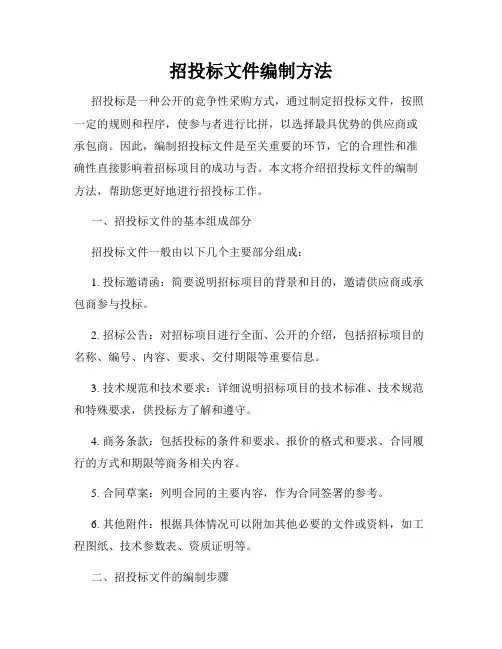 招投标文件编制方法

招投标是一种公开的竞争性采购方式，通过制定招投标文件，按照一定的规则和程序，使参与者进行比拼，以选择最具优势的供应商或承包商。因此，编制招投标文件是至关重要的环节，它的合理性和准确性直接影响着招标项目的成功与否。本文将介绍招投标文件的编制方法，帮助您更好地进行招投标工作。

一、招投标文件的基本组成部分

招投标文件一般由以下几个主要部分组成：

1. 投标邀请函：简要说明招标项目的背景和目的，邀请供应商或承包商参与投标。

2. 招标公告：对招标项目进行全面、公开的介绍，包括招标项目的名称、编号、内容、要求、交付期限等重要信息。

3. 技术规范和技术要求：详细说明招标项目的技术标准、技术规范和特殊要求，供投标方了解和遵守。

4. 商务条款：包括投标的条件和要求、报价的格式和要求、合同履行的方式和期限等商务相关内容。

5. 合同草案：列明合同的主要内容，作为合同签署的参考。

6. 其他附件：根据具体情况可以附加其他必要的文件或资料，如工程图纸、技术参数表、资质证明等。

二、招投标文件的编制步骤